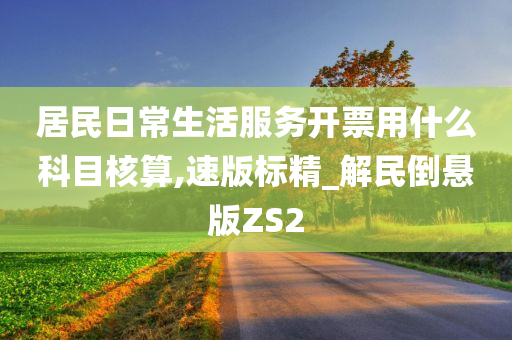 居民日常生活服务开票用什么科目核算,速版标精_解民倒悬版ZS2